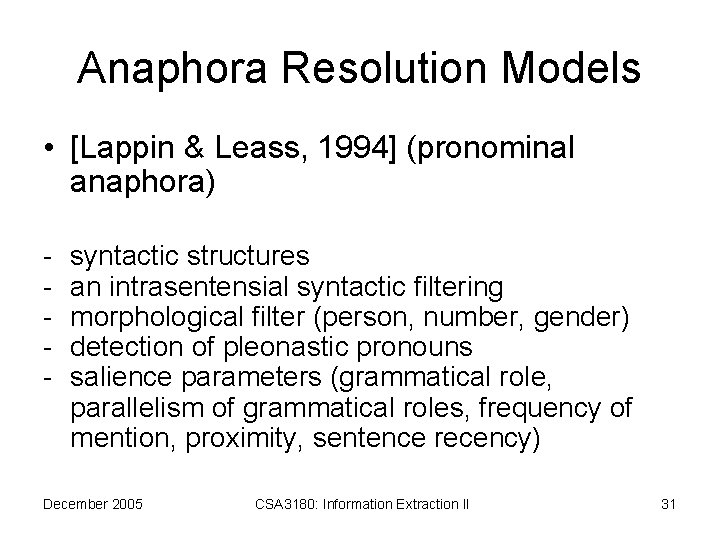 Anaphora Resolution Models

• [Lappin & Leass, 1994] (pronominal anaphora)

- syntactic structures
- an intrasentensial syntactic filtering
- morphological filter (person, number, gender)
- detection of pleonastic pronouns
- salience parameters (grammatical role, parallelism of grammatical roles, frequency of mention, proximity, sentence recency)

December 2005

CSA3180: Information Extraction II

31